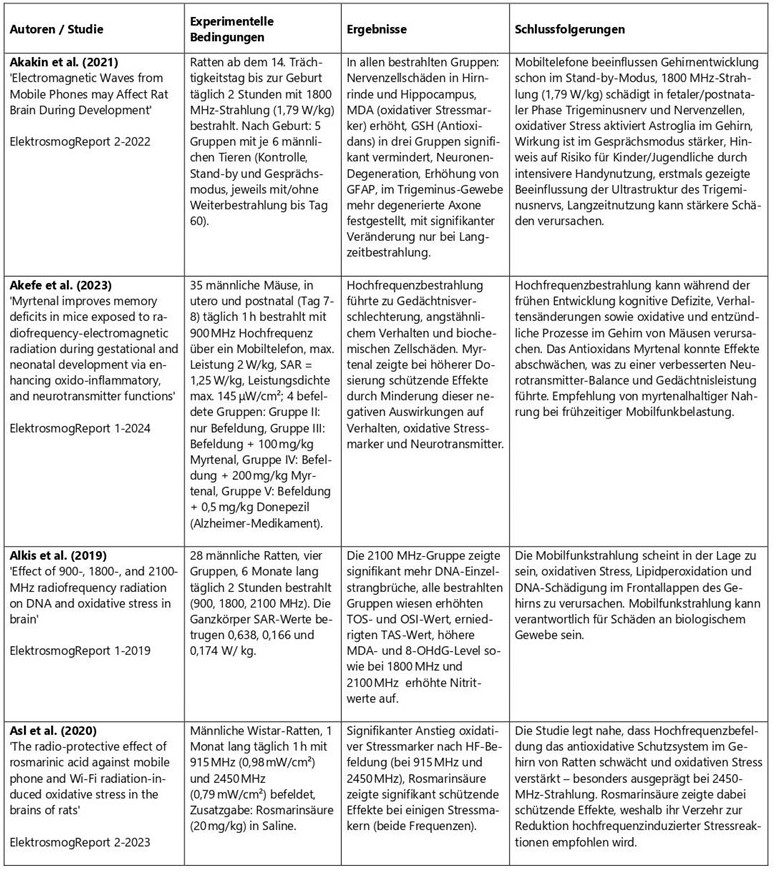 | Autoren / Studie | Experimentelle Bedingungen | Ergebnisse | Schlussfolgerungen |
|---|---|---|---|
| **Akakin et al. (2021)** 'Electromagnetic Waves from Mobile Phones may Affect Rat Brain During Development' ElektrosmogReport 2-2022 | Ratten ab dem 14. Trächtigkeitstag bis zur Geburt täglich 2 Stunden mit 1800 MHz-Strahlung (1,79 W/kg) bestrahlt. Nach Geburt: 5 Gruppen mit je 6 männlichen Tieren (Kontrolle, Stand-by und Gesprächsmodus, jeweils mit/ohne Weiterbestrahlung bis Tag 60). | In allen bestrahlten Gruppen: Nervenzellschäden in Hirnrinde und Hippocampus, MDA (oxidativer Stressmarker) erhöht, GSH (Antioxidans) in drei Gruppen signifikant vermindert, Neuronen-Degeneration, Erhöhung von GFAP, im Trigeminus-Gewebe mehr degenerierte Axone festgestellt, mit signifikanter Veränderung nur bei Langzeitbestrahlung. | Mobiltelefone beeinflussen Gehirnentwicklung schon im Stand-by-Modus, 1800 MHz-Strahlung (1,79 W/kg) schädigt in fetaler/postnataler Phase Trigeminusnerv und Nervenzellen, oxidativer Stress aktiviert Astroglia im Gehirn, Wirkung ist im Gesprächsmodus stärker, Hinweis auf Risiko für Kinder/Jugendliche durch intensivere Handynutzung, erstmals gezeigte Beeinflussung der Ultrastruktur des Trigeminusnervs, Langzeitnutzung kann stärkere Schäden verursachen. |
| **Akefe et al. (2023)** 'Myrtenal improves memory deficits in mice exposed to radiofrequency-electromagnetic radiation during gestational and neonatal development via enhancing oxido-inflammatory, and neurotransmitter functions' ElektrosmogReport 1-2024 | 35 männliche Mäuse, in utero und postnatal (Tag 7-8) täglich 1 h bestrahlt mit 900 MHz Hochfrequenz über ein Mobiltelefon, max. Leistung 2 W/kg, SAR = 1,25 W/kg, Leistungsdichte max. 145 µW/cm²; 4 befeldete Gruppen: Gruppe II: nur Befeldung, Gruppe III: Befeldung + 100 mg/kg Myrtenal, Gruppe IV: Befeldung + 200 mg/kg Myrtenal, Gruppe V: Befeldung + 0,5 mg/kg Donepezil (Alzheimer-Medikament). | Hochfrequenzbestrahlung führte zu Gedächtnisverschlechterung, angstähnlichem Verhalten und biochemischen Zellschäden. Myrtenal zeigte bei höherer Dosierung schützende Effekte durch Minderung dieser negativen Auswirkungen auf Verhalten, oxidative Stressmarker und Neurotransmitter. | Hochfrequenzbestrahlung kann während der frühen Entwicklung kognitive Defizite, Verhaltensänderungen sowie oxidative und entzündliche Prozesse im Gehirn von Mäusen verursachen. Das Antioxidans Myrtenal konnte Effekte abschwächen, was zu einer verbesserten Neurotransmitter-Balance und Gedächtnisleistung führte. Empfehlung von myrtenalhaltiger Nahrung bei frühzeitiger Mobilfunkbelastung. |
| **Alkis et al. (2019)** 'Effect of 900-, 1800-, and 2100-MHz radiofrequency radiation on DNA and oxidative stress in brain' ElektrosmogReport 1-2019 | 28 männliche Ratten, vier Gruppen, 6 Monate lang täglich 2 Stunden bestrahlt (900, 1800, 2100 MHz). Die Ganzkörper SAR-Werte betrugen 0,638, 0,166 und 0,174 W/ kg. | Die 2100 MHz-Gruppe zeigte signifikant mehr DNA-Einzelstrangbrüche, alle bestrahlten Gruppen wiesen erhöhten TOS- und OSI-Wert, erniedrigten TAS-Wert, höhere MDA- und 8-OHdG-Level sowie bei 1800 MHz und 2100 MHz erhöhte Nitritwerte auf. | Die Mobilfunkstrahlung scheint in der Lage zu sein, oxidativen Stress, Lipidperoxidation und DNA-Schädigung im Frontallappen des Gehirns zu verursachen. Mobilfunkstrahlung kann verantwortlich für Schäden an biologischem Gewebe sein. |
| **Asl et al. (2020)** 'The radio-protective effect of rosmarinic acid against mobile phone and Wi-Fi radiation-induced oxidative stress in the brains of rats' ElektrosmogReport 2-2023 | Männliche Wistar-Ratten, 1 Monat lang täglich 1 h mit 915 MHz (0,98 mW/cm²) und 2450 MHz (0,79 mW/cm²) befeldet, Zusatzgabe: Rosmarinsäure (20 mg/kg) in Saline. | Signifikanter Anstieg oxidativer Stressmarker nach HF-Befeldung (bei 915 MHz und 2450 MHz), Rosmarinsäure zeigte signifikant schützende Effekte bei einigen Stressmarkern (beide Frequenzen). | Die Studie legt nahe, dass Hochfrequenzbefeldung das antioxidative Schutzsystem im Gehirn von Ratten schwächt und oxidativen Stress verstärkt – besonders ausgeprägt bei 2450-MHz-Strahlung. Rosmarinsäure zeigte dabei schützende Effekte, weshalb ihr Verzehr zur Reduktion hochfrequenzinduzierter Stressreaktionen empfohlen wird. |